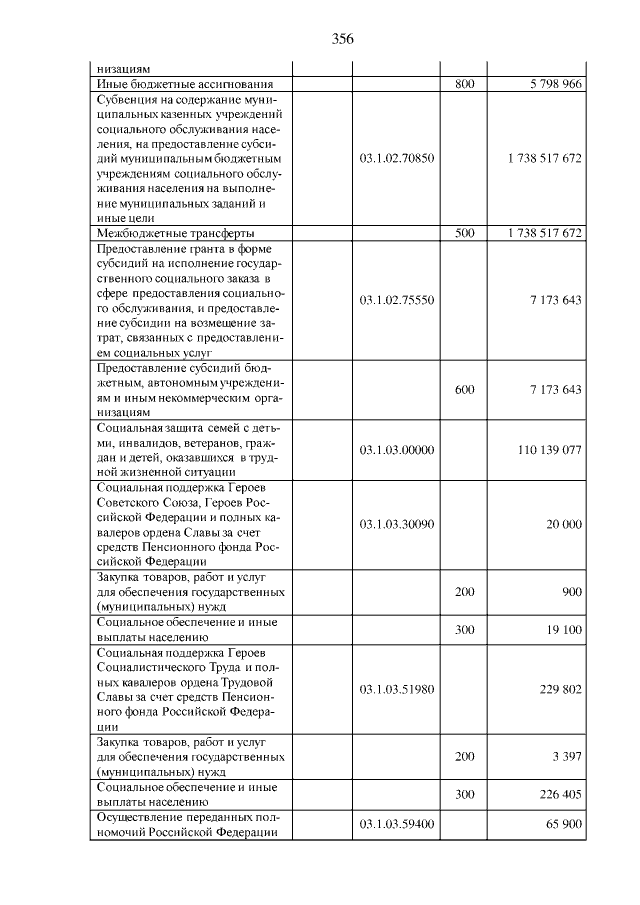 356

| низациям | | | | |
|---|---|---|---|---|
| Иные бюджетные ассигнования | | | 800 | 5 798 966 |
| Субвенция на содержание муниципальных казенных учреждений социального обслуживания населения, на предоставление субсидий муниципальным бюджетным учреждениям социального обслуживания населения на выполнение муниципальных заданий и иные цели | | 03.1.02.70850 | | 1 738 517 672 |
| Межбюджетные трансферты | | | 500 | 1 738 517 672 |
| Предоставление гранта в форме субсидий на исполнение государственного социального заказа в сфере предоставления социального обслуживания, и предоставление субсидии на возмещение затрат, связанных с предоставлением социальных услуг | | 03.1.02.75550 | | 7 173 643 |
| Предоставление субсидий бюджетным, автономным учреждениям и иным некоммерческим организациям | | | 600 | 7 173 643 |
| Социальная защита семей с детьми, инвалидов, ветеранов, граждан и детей, оказавшихся в трудной жизненной ситуации | | 03.1.03.00000 | | 110 139 077 |
| Социальная поддержка Героев Советского Союза, Героев Российской Федерации и полных кавалеров ордена Славы за счет средств Пенсионного фонда Российской Федерации | | 03.1.03.30090 | | 20 000 |
| Закупка товаров, работ и услуг для обеспечения государственных (муниципальных) нужд | | | 200 | 900 |
| Социальное обеспечение и иные выплаты населению | | | 300 | 19 100 |
| Социальная поддержка Героев Социалистического Труда и полных кавалеров ордена Трудовой Славы за счет средств Пенсионного фонда Российской Федерации | | 03.1.03.51980 | | 229 802 |
| Закупка товаров, работ и услуг для обеспечения государственных (муниципальных) нужд | | | 200 | 3 397 |
| Социальное обеспечение и иные выплаты населению | | | 300 | 226 405 |
| Осуществление переданных полномочий Российской Федерации | | 03.1.03.59400 | | 65 900 |